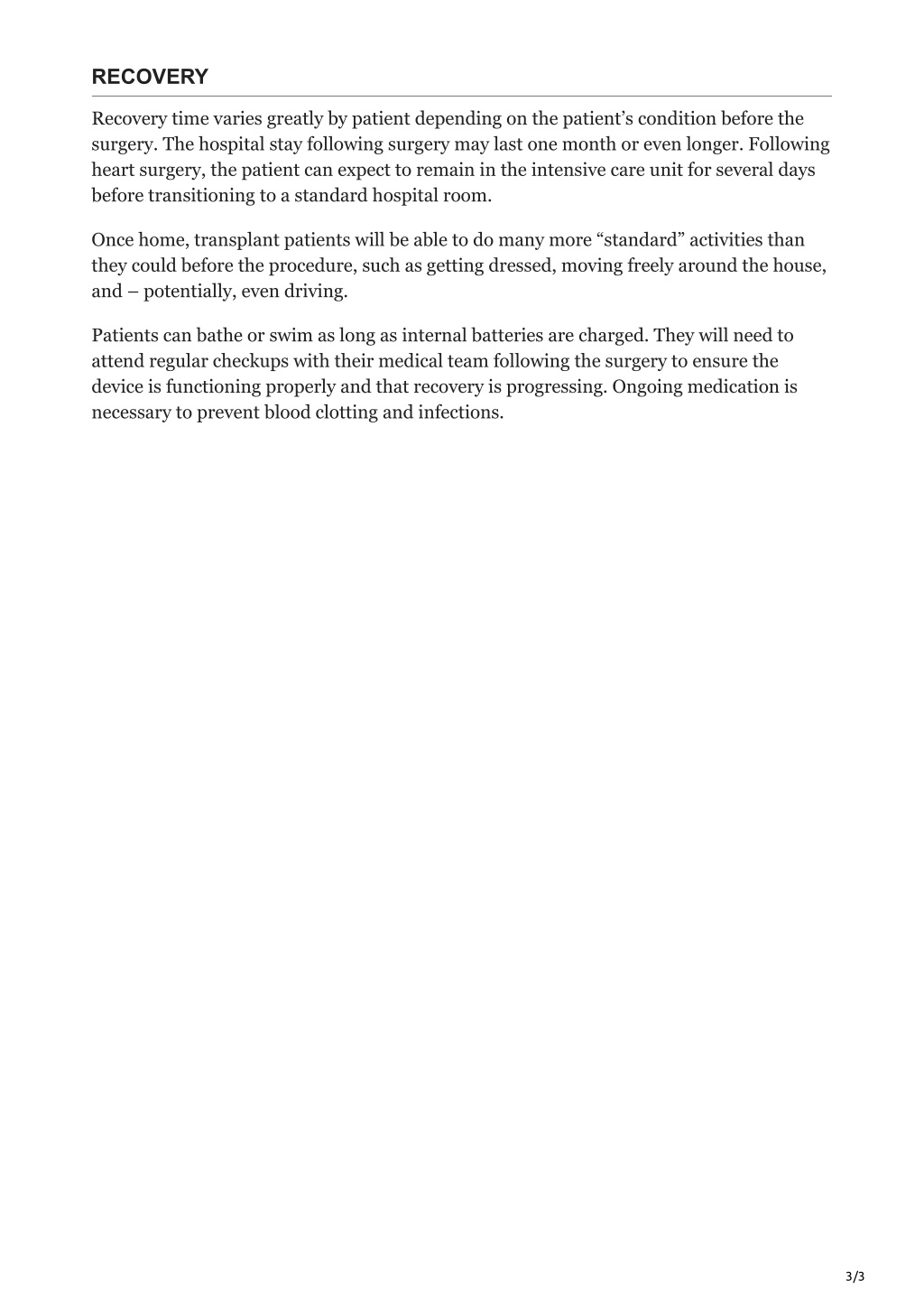 RECOVERY

Recovery time varies greatly by patient depending on the patient’s condition before the surgery. The hospital stay following surgery may last one month or even longer. Following heart surgery, the patient can expect to remain in the intensive care unit for several days before transitioning to a standard hospital room.

Once home, transplant patients will be able to do many more “standard” activities than they could before the procedure, such as getting dressed, moving freely around the house, and – potentially, even driving.

Patients can bathe or swim as long as internal batteries are charged. They will need to attend regular checkups with their medical team following the surgery to ensure the device is functioning properly and that recovery is progressing. Ongoing medication is necessary to prevent blood clotting and infections.

3/3